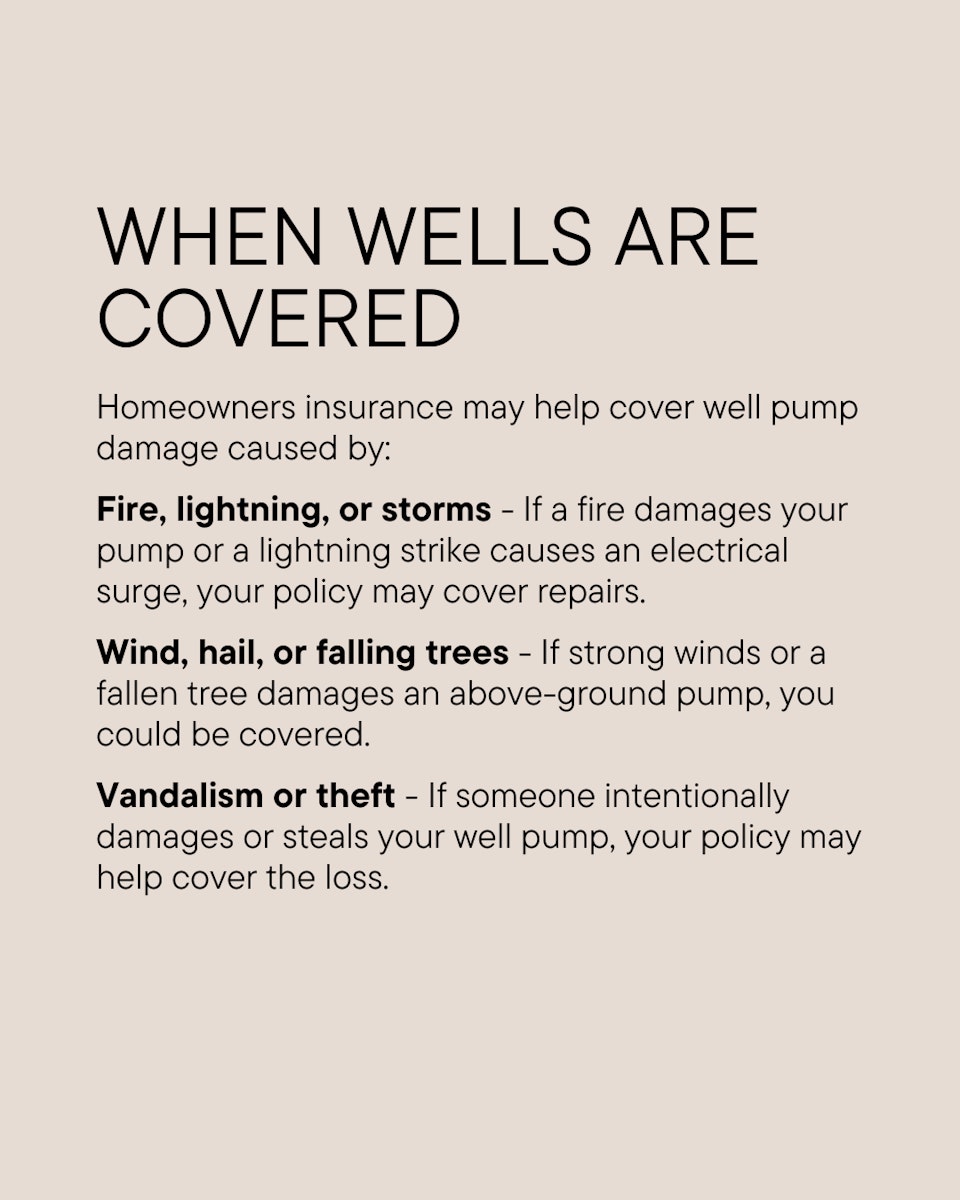 WHEN WELLS ARE COVERED

Homeowners insurance may help cover well pump damage caused by:

Fire, lightning, or storms - If a fire damages your pump or a lightning strike causes an electrical surge, your policy may cover repairs.

Wind, hail, or falling trees - If strong winds or a fallen tree damages an above-ground pump, you could be covered.

Vandalism or theft - If someone intentionally damages or steals your well pump, your policy may help cover the loss.